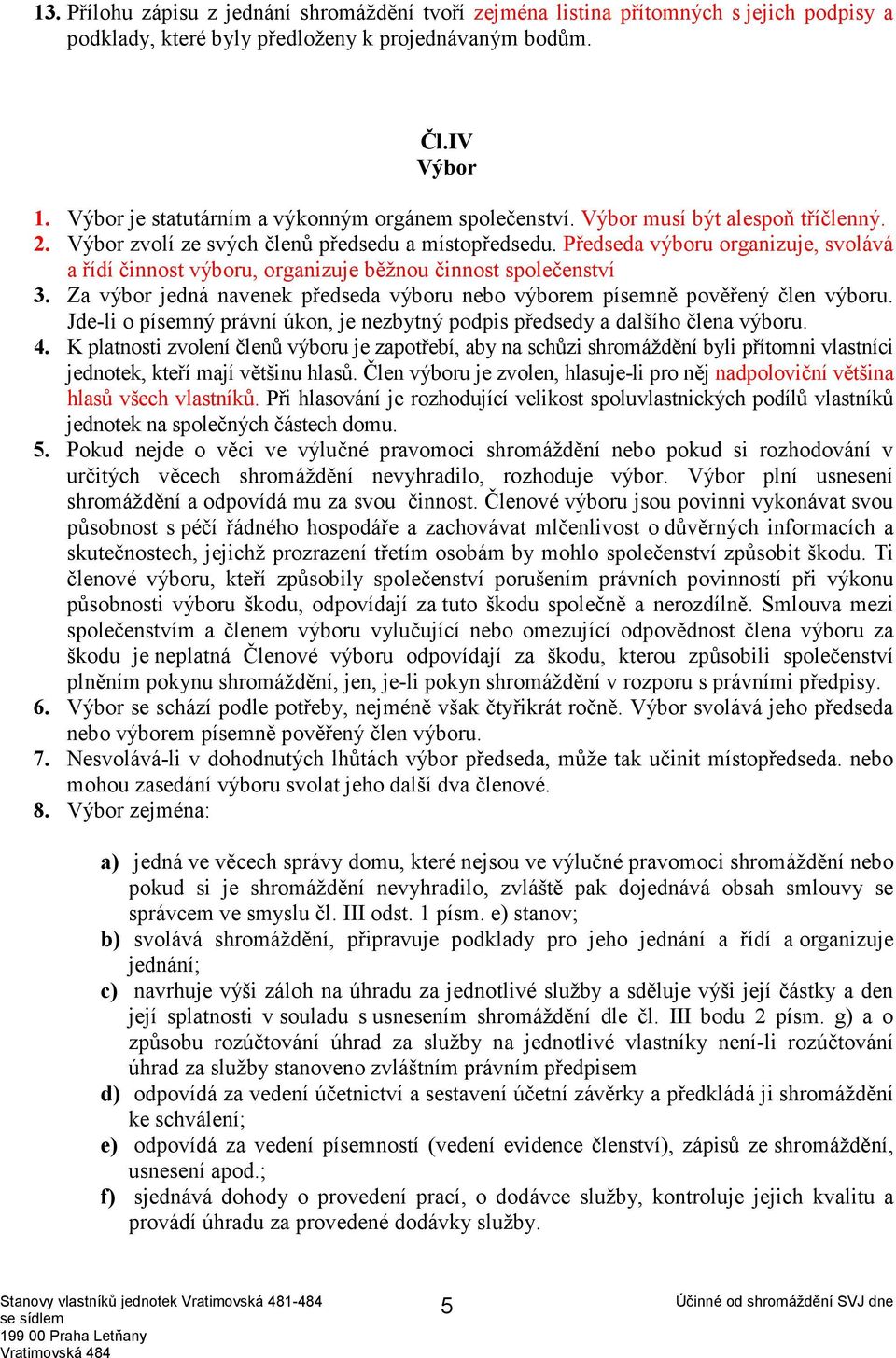 13. Přílohu zápisu z jednání shromáždění tvoří zejména listina přítomných s jejich podpisy a podklady, které byly předloženy k projednávaným bodům.

Čl.IV
Výbor

1. Výbor je statutárním a výkonným orgánem společenství. Výbor musí být alespoň tříčlenný.
2. Výbor zvolí ze svých členů předsedu a místopředsedu. Předseda výboru organizuje, svolává a řídí činnost výboru, organizuje běžnou činnost společenství
3. Za výbor jedná navenek předseda výboru nebo výborem písemně pověřený člen výboru. Jde-li o písemný právní úkon, je nezbytný podpis předsedy a dalšího člena výboru.
4. K platnosti zvolení členů výboru je zapotřebí, aby na schůzi shromáždění byli přítomni vlastníci jednotek, kteří mají většinu hlasů. Člen výboru je zvolen, hlasuje-li pro něj nadpoloviční většina hlasů všech vlastníků. Při hlasování je rozhodující velikost spoluvlastnických podílů vlastníků jednotek na společných částech domu.
5. Pokud nejde o věci ve výlučné pravomoci shromáždění nebo pokud si rozhodování v určitých věcech shromáždění nevyhradilo, rozhoduje výbor. Výbor plní usnesení shromáždění a odpovídá mu za svou činnost. Členové výboru jsou povinni vykonávat svou působnost s péčí řádného hospodáře a zachovávat mlčenlivost o důvěrných informacích a skutečnostech, jejichž prozrazení třetím osobám by mohlo společenství způsobit škodu. Ti členové výboru, kteří způsobily společenství porušením právních povinností při výkonu působnosti výboru škodu, odpovídají za tuto škodu společně a nerozdílně. Smlouva mezi společenstvím a členem výboru vylučující nebo omezující odpovědnost člena výboru za škodu je neplatná Členové výboru odpovídají za škodu, kterou způsobili společenství plněním pokynu shromáždění, jen, je-li pokyn shromáždění v rozporu s právními předpisy.
6. Výbor se schází podle potřeby, nejméně však čtyřikrát ročně. Výbor svolává jeho předseda nebo výborem písemně pověřený člen výboru.
7. Nesvolává-li v dohodnutých lhůtách výbor předseda, může tak učinit místopředseda. nebo mohou zasedání výboru svolat jeho další dva členové.
8. Výbor zejména:

a) jedná ve věcech správy domu, které nejsou ve výlučné pravomoci shromáždění nebo pokud si je shromáždění nevyhradilo, zvláště pak dojednává obsah smlouvy se správcem ve smyslu čl. III odst. 1 písm. e) stanov;
b) svolává shromáždění, připravuje podklady pro jeho jednání a řídí a organizuje jednání;
c) navrhuje výši záloh na úhradu za jednotlivé služby a sděluje výši její částky a den její splatnosti v souladu s usnesením shromáždění dle čl. III bodu 2 písm. g) a o způsobu rozúčtování úhrad za služby na jednotlivé vlastníky není-li rozúčtování úhrad za služby stanoveno zvláštním právním předpisem
d) odpovídá za vedení účetnictví a sestavení účetní závěrky a předkládá ji shromáždění ke schválení;
e) odpovídá za vedení písemností (vedení evidence členství), zápisů ze shromáždění, usnesení apod.;
f) sjednává dohody o provedení prací, o dodávce služby, kontroluje jejich kvalitu a provádí úhradu za provedené dodávky služby.

Stanovy vlastníků jednotek Vratimovská 481-484 se sídlem 199 00 Praha Letňany Vratimovská 484
5
Účinné od shromáždění SVJ dne